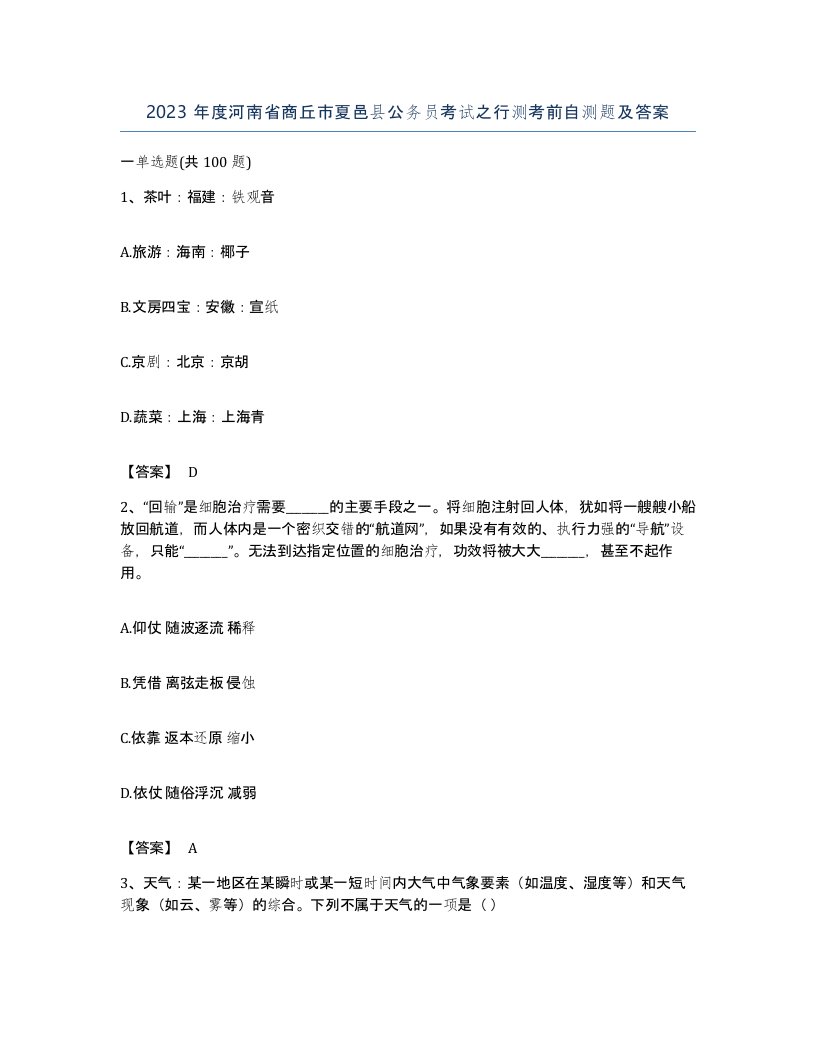 2023 年度河南省商丘市夏邑县公务员考试之行测考前自测题及答案

一单选题(共 100 题)

1、茶叶：福建：铁观音

A.旅游：海南：椰子

B.文房四宝：安徽：宣纸

C.京剧：北京：京胡

D.蔬菜：上海：上海青

【答案】 D

2、“回输”是细胞治疗需要______的主要手段之一。将细胞注射回人体，犹如将一艘艘小船放回航道，而人体内是一个密织交错的“航道网”，如果没有有效的、执行力强的“导航”设备，只能“______”。无法到达指定位置的细胞治疗，功效将被大大______，甚至不起作用。

A.仰仗 随波逐流 稀释

B.凭借 离弦走板 侵蚀

C.依靠 返本还原 缩小

D.依仗 随俗浮沉 减弱

【答案】 A

3、天气：某一地区在某瞬时或某一短时间内大气中气象要素（如温度、湿度等）和天气现象（如云、雾等）的综合。下列不属于天气的一项是（ ）